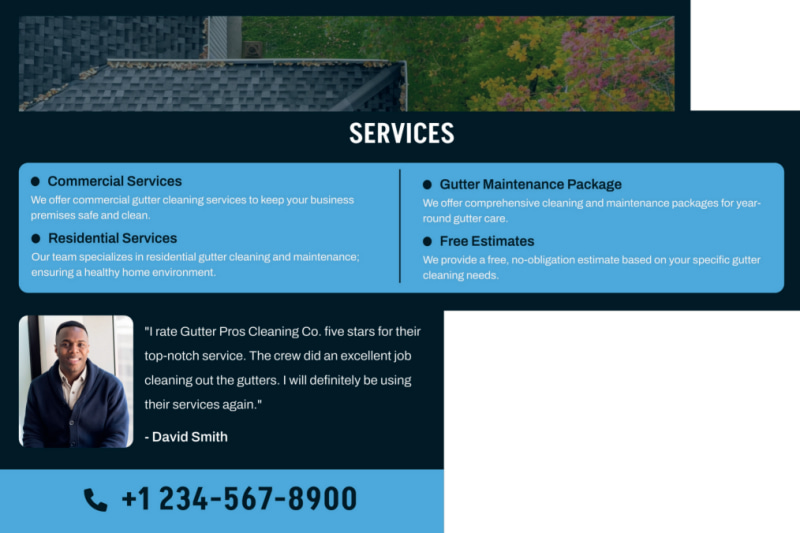 SERVICES

Commercial Services
We offer commercial gutter cleaning services to keep your business premises safe and clean.

Residential Services
Our team specializes in residential gutter cleaning and maintenance; ensuring a healthy home environment.

Gutter Maintenance Package
We offer comprehensive cleaning and maintenance packages for year-round gutter care.

Free Estimates
We provide a free, no-obligation estimate based on your specific gutter cleaning needs.

"I rate Gutter Pros Cleaning Co. five stars for their top-notch service. The crew did an excellent job cleaning out the gutters. I will definitely be using their services again."

- David Smith

+1 234-567-8900